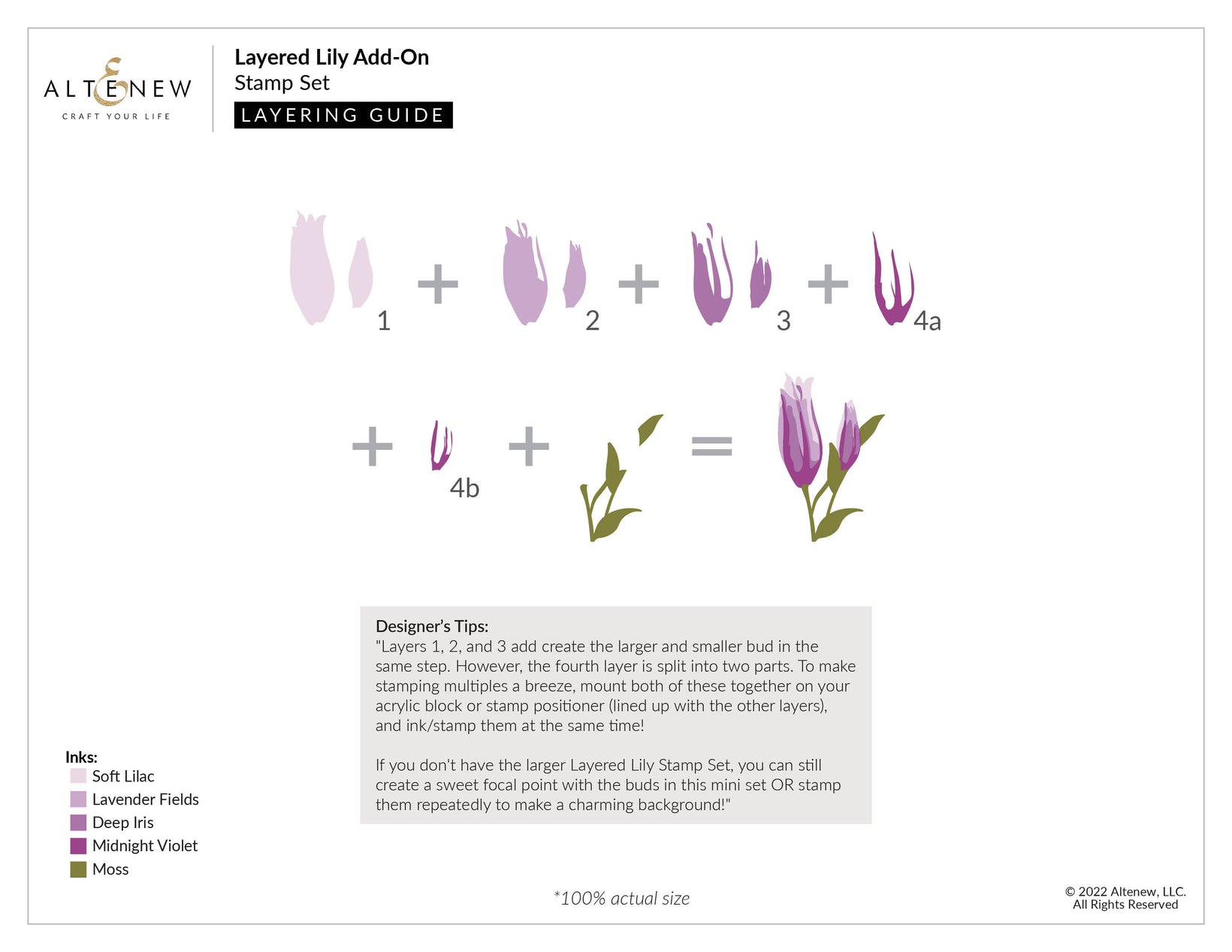 ALTENEW
CRAFT YOUR LIFE

Layered Lily Add-On
Stamp Set
LAYERING GUIDE

1 + 2 + 3 + 4a

+ 4b + =

Designer's Tips:
"Layers 1, 2, and 3 add create the larger and smaller bud in the same step. However, the fourth layer is split into two parts. To make stamping multiples a breeze, mount both of these together on your acrylic block or stamp positioner (lined up with the other layers), and ink/stamp them at the same time!

If you don't have the larger Layered Lily Stamp Set, you can still create a sweet focal point with the buds in this mini set OR stamp them repeatedly to make a charming background!"

Inks:
Soft Lilac
Lavender Fields
Deep Iris
Midnight Violet
Moss

*100% actual size

© 2022 Altenew, LLC.
All Rights Reserved